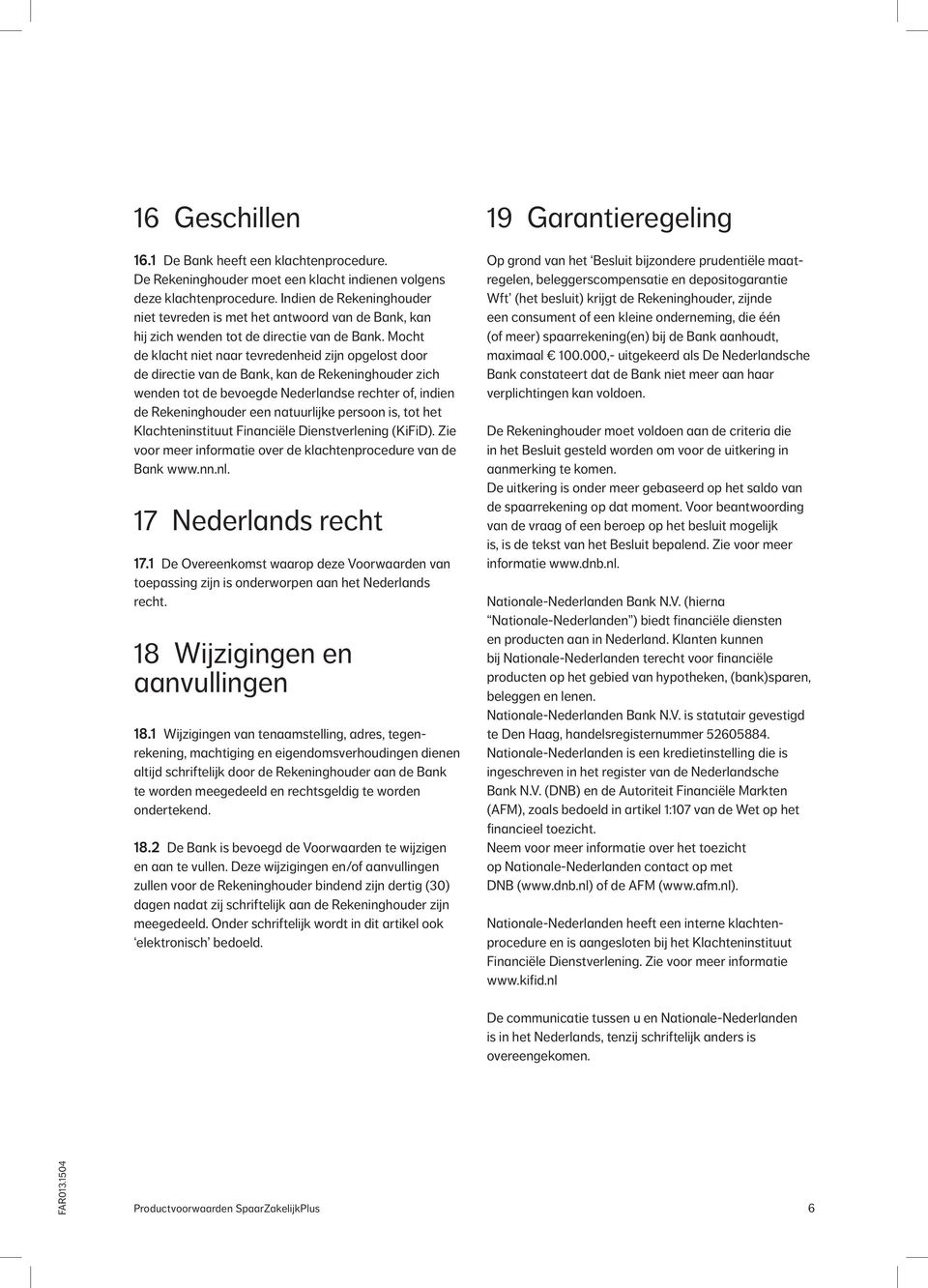 16 Geschillen

16.1 De Bank heeft een klachtenprocedure. De Rekeninghouder moet een klacht indienen volgens deze klachtenprocedure. Indien de Rekeninghouder niet tevreden is met het antwoord van de Bank, kan hij zich wenden tot de directie van de Bank. Mocht de klacht niet naar tevredenheid zijn opgelost door de directie van de Bank, kan de Rekeninghouder zich wenden tot de bevoegde Nederlandse rechter of, indien de Rekeninghouder een natuurlijke persoon is, tot het Klachteninstituut Financiële Dienstverlening (KiFiD). Zie voor meer informatie over de klachtenprocedure van de Bank www.nn.nl.

17 Nederlands recht

17.1 De Overeenkomst waarop deze Voorwaarden van toepassing zijn is onderworpen aan het Nederlands recht.

18 Wijzigingen en aanvullingen

18.1 Wijzigingen van tenaamstelling, adres, tegenrekening, machtiging en eigendomsverhoudingen dienen altijd schriftelijk door de Rekeninghouder aan de Bank te worden meegedeeld en rechtsgeldig te worden ondertekend.

18.2 De Bank is bevoegd de Voorwaarden te wijzigen en aan te vullen. Deze wijzigingen en/of aanvullingen zullen voor de Rekeninghouder bindend zijn dertig (30) dagen nadat zij schriftelijk aan de Rekeninghouder zijn meegedeeld. Onder schriftelijk wordt in dit artikel ook 'elektronisch' bedoeld.

19 Garantieregeling

Op grond van het 'Besluit bijzondere prudentiële maatregelen, beleggerscompensatie en depositogarantie Wft' (het besluit) krijgt de Rekeninghouder, zijnde een consument of een kleine onderneming, die één (of meer) spaarrekening(en) bij de Bank aanhoudt, maximaal € 100.000,- uitgekeerd als De Nederlandsche Bank constateert dat de Bank niet meer aan haar verplichtingen kan voldoen.

De Rekeninghouder moet voldoen aan de criteria die in het Besluit gesteld worden om voor de uitkering in aanmerking te komen.
De uitkering is onder meer gebaseerd op het saldo van de spaarrekening op dat moment. Voor beantwoording van de vraag of een beroep op het besluit mogelijk is, is de tekst van het Besluit bepalend. Zie voor meer informatie www.dnb.nl.

Nationale-Nederlanden Bank N.V. (hierna "Nationale-Nederlanden") biedt financiële diensten en producten aan in Nederland. Klanten kunnen bij Nationale-Nederlanden terecht voor financiële producten op het gebied van hypotheken, (bank)sparen, beleggen en lenen.
Nationale-Nederlanden Bank N.V. is statutair gevestigd te Den Haag, handelsregisternummer 52605884.
Nationale-Nederlanden is een kredietinstelling die is ingeschreven in het register van de Nederlandsche Bank N.V. (DNB) en de Autoriteit Financiële Markten (AFM), zoals bedoeld in artikel 1:107 van de Wet op het financieel toezicht.
Neem voor meer informatie over het toezicht op Nationale-Nederlanden contact op met DNB (www.dnb.nl) of de AFM (www.afm.nl).

Nationale-Nederlanden heeft een interne klachtenprocedure en is aangesloten bij het Klachteninstituut Financiële Dienstverlening. Zie voor meer informatie www.kifid.nl

De communicatie tussen u en Nationale-Nederlanden is in het Nederlands, tenzij schriftelijk anders is overeengekomen.

FAR013.1504

Productvoorwaarden SpaarZakelijkPlus 6